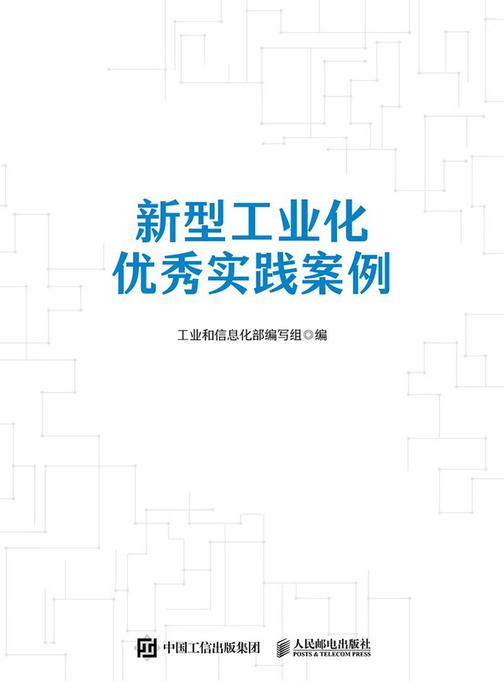 新型工业化
优秀实践案例

工业和信息化部编写组◎编

中国工信出版集团　人民邮电出版社
POSTS & TELECOM PRESS